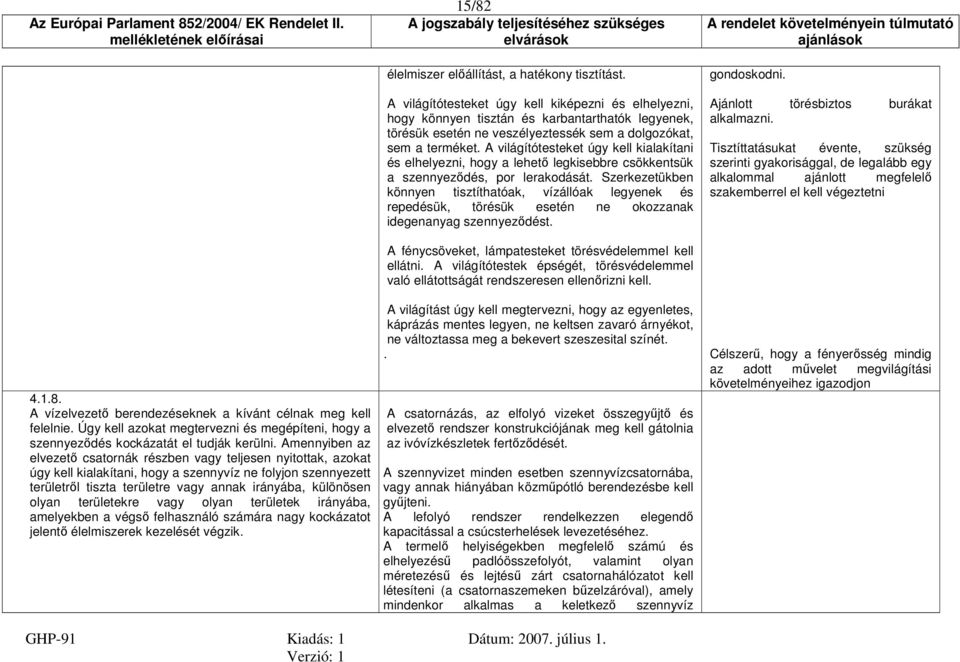 15/82

| Az Európai Parlament 852/2004/ EK Rendelet II. mellékletének előírásai | A jogszabály teljesítéséhez szükséges elvárások | A rendelet követelményein túlmutató ajánlások |
|---|---|---|
| | élelmiszer előállítást, a hatékony tisztítást. | gondoskodni. |
| | A világítótesteket úgy kell kiképezni és elhelyezni, hogy könnyen tisztán és karbantarthatók legyenek, törésük esetén ne veszélyeztessék sem a dolgozókat, sem a terméket. A világítótesteket úgy kell kialakítani és elhelyezni, hogy a lehető legkisebbre csökkentsük a szennyeződés, por lerakodását. Szerkezetükben könnyen tisztíthatóak, vízállóak legyenek és repedésük, törésük esetén ne okozzanak idegenanyag szennyeződést. | Ajánlott törésbiztos burákat alkalmazni. Tisztíttatásukat évente, szükség szerinti gyakorisággal, de legalább egy alkalommal ajánlott megfelelő szakemberrel el kell végeztetni |
| | A fénycsöveket, lámpatesteket törésvédelemmel kell ellátni. A világítótestek épségét, törésvédelemmel való ellátottságát rendszeresen ellenőrizni kell. | |
| | A világítást úgy kell megtervezni, hogy az egyenletes, káprázás mentes legyen, ne keltsen zavaró árnyékot, ne változtassa meg a bekevert szeszesital színét. . | Célszerű, hogy a fényerősség mindig az adott művelet megvilágítási követelményeihez igazodjon |
| 4.1.8. A vízelvezető berendezéseknek a kívánt célnak meg kell felelnie. Úgy kell azokat megtervezni és megépíteni, hogy a szennyeződés kockázatát el tudják kerülni. Amennyiben az elvezető csatornák részben vagy teljesen nyitottak, azokat úgy kell kialakítani, hogy a szennyvíz ne folyjon szennyezett területről tiszta területre vagy annak irányába, különösen olyan területekre vagy olyan területek irányába, amelyekben a végső felhasználó számára nagy kockázatot jelentő élelmiszerek kezelését végzik. | A csatornázás, az elfolyó vizeket összegyűjtő és elvezető rendszer konstrukciójának meg kell gátolnia az ivóvízkészletek fertőződését. A szennyvizet minden esetben szennyvízcsatornába, vagy annak hiányában közműpótló berendezésbe kell gyűjteni. A lefolyó rendszer rendelkezzen elegendő kapacitással a csúcsterhelések levezetéséhez. A termelő helyiségekben megfelelő számú és elhelyezésű padlóösszefolyót, valamint olyan méretezésű és lejtésű zárt csatornahálózatot kell létesíteni (a csatornaszemeken bűzelzáróval), amely mindenkor alkalmas a keletkező szennyvíz | |

GHP-91 Kiadás: 1 Verzió: 1 Dátum: 2007. július 1.